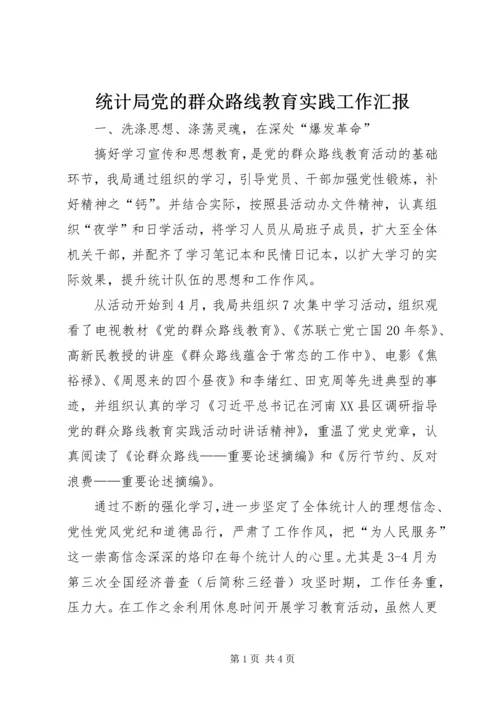 统计局党的群众路线教育实践工作汇报

一、洗涤思想、涤荡灵魂，在深处“爆发革命”

搞好学习宣传和思想教育，是党的群众路线教育活动的基础环节，我局通过组织的学习，引导党员、干部加强党性锻炼，补好精神之“钙”。并结合实际，按照县活动办文件精神，认真组织“夜学”和日学活动，将学习人员从局班子成员，扩大至全体机关干部，并配齐了学习笔记本和民情日记本，以扩大学习的实际效果，提升统计队伍的思想和工作作风。

从活动开始到4月，我局共组织7次集中学习活动，组织观看了电视教材《党的群众路线教育》、《苏联亡党亡国20年祭》、高新民教授的讲座《群众路线蕴含于常态的工作中》、电影《焦裕禄》、《周恩来的四个昼夜》和李绪红、田克周等先进典型的事迹，并组织认真的学习《习近平总书记在河南XX县区调研指导党的群众路线教育实践活动时讲话精神》，重温了党史党章，认真阅读了《论群众路线——重要论述摘编》和《厉行节约、反对浪费——重要论述摘编》。

通过不断的强化学习，进一步坚定了全体统计人的理想信念、党性党风党纪和道德品行，严肃了工作作风，把“为人民服务”这一崇高信念深深的烙印在每个统计人的心里。尤其是3-4月为第三次全国经济普查（后简称三经普）攻坚时期，工作任务重，压力大。在工作之余利用休息时间开展学习教育活动，虽然人更

第1页 共4页